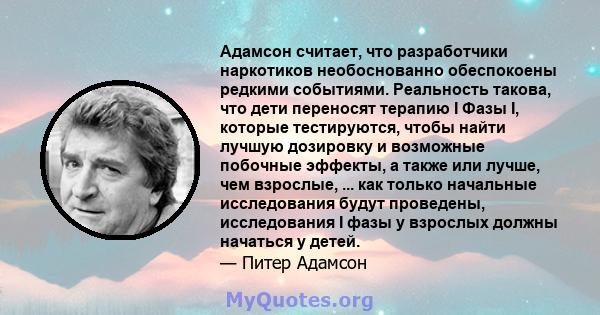 Адамсон считает, что разработчики наркотиков необоснованно обеспокоены редкими событиями. Реальность такова, что дети переносят терапию I Фазы I, которые тестируются, чтобы найти лучшую дозировку и возможные побочные эффекты, а также или лучше, чем взрослые, ... как только начальные исследования будут проведены, исследования I фазы у взрослых должны начаться у детей.
— Питер Адамсон

MyQuotes.org